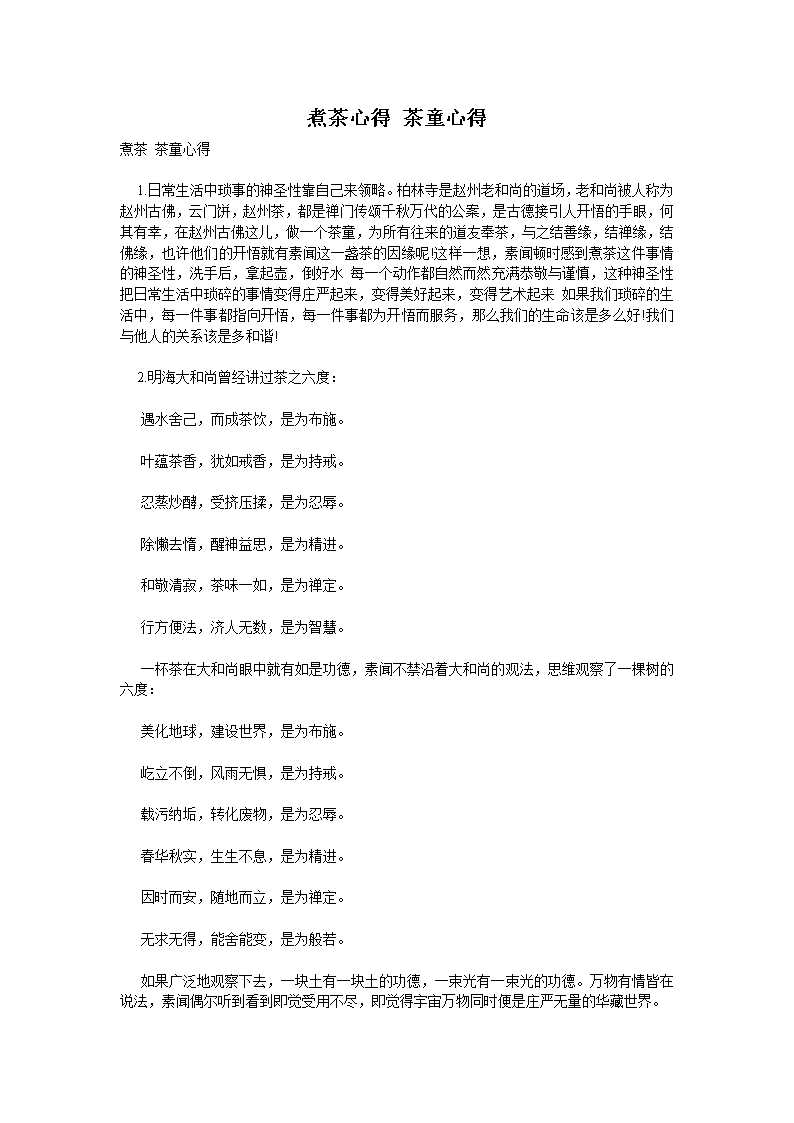 煮茶心得 茶童心得

煮茶 茶童心得

1.日常生活中琐事的神圣性靠自己来领略。柏林寺是赵州老和尚的道场，老和尚被人称为赵州古佛，云门饼，赵州茶，都是禅门传颂千秋万代的公案，是古德接引人开悟的手眼，何其有幸，在赵州古佛这儿，做一个茶童，为所有往来的道友奉茶，与之结善缘，结禅缘，结佛缘，也许他们的开悟就有素闻这一盏茶的因缘呢!这样一想，素闻顿时感到煮茶这件事情的神圣性，洗手后，拿起壶，倒好水 每一个动作都自然而然充满恭敬与谨慎，这种神圣性把日常生活中琐碎的事情变得庄严起来，变得美好起来，变得艺术起来 如果我们琐碎的生活中，每一件事都指向开悟，每一件事都为开悟而服务，那么我们的生命该是多么好!我们与他人的关系该是多和谐!

2.明海大和尚曾经讲过茶之六度：

遇水舍己，而成茶饮，是为布施。

叶蕴茶香，犹如戒香，是为持戒。

忍蒸炒酵，受挤压揉，是为忍辱。

除懒去惰，醒神益思，是为精进。

和敬清寂，茶味一如，是为禅定。

行方便法，济人无数，是为智慧。

一杯茶在大和尚眼中就有如是功德，素闻不禁沿着大和尚的观法，思维观察了一棵树的六度：

美化地球，建设世界，是为布施。

屹立不倒，风雨无惧，是为持戒。

载污纳垢，转化废物，是为忍辱。

春华秋实，生生不息，是为精进。

因时而安，随地而立，是为禅定。

无求无得，能舍能变，是为般若。

如果广泛地观察下去，一块土有一块土的功德，一束光有一束光的功德。万物有情皆在说法，素闻偶尔听到看到即觉受用不尽，即觉得宇宙万物同时便是庄严无量的华藏世界。